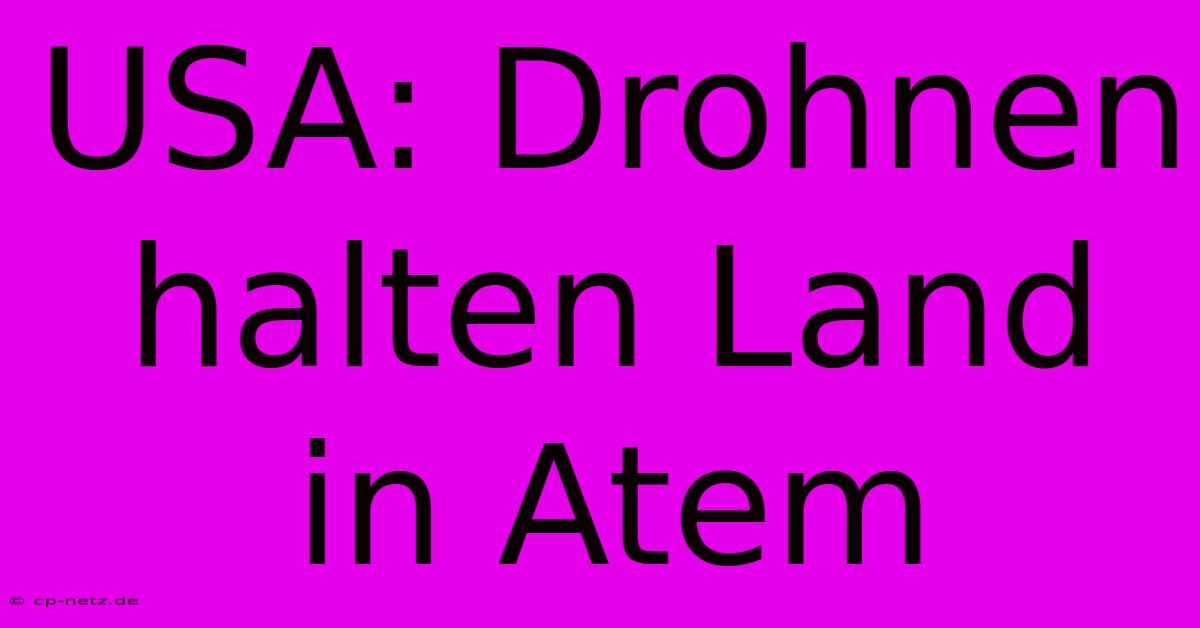 USA: Drohnen halten Land in Atem

© cp-netz.de